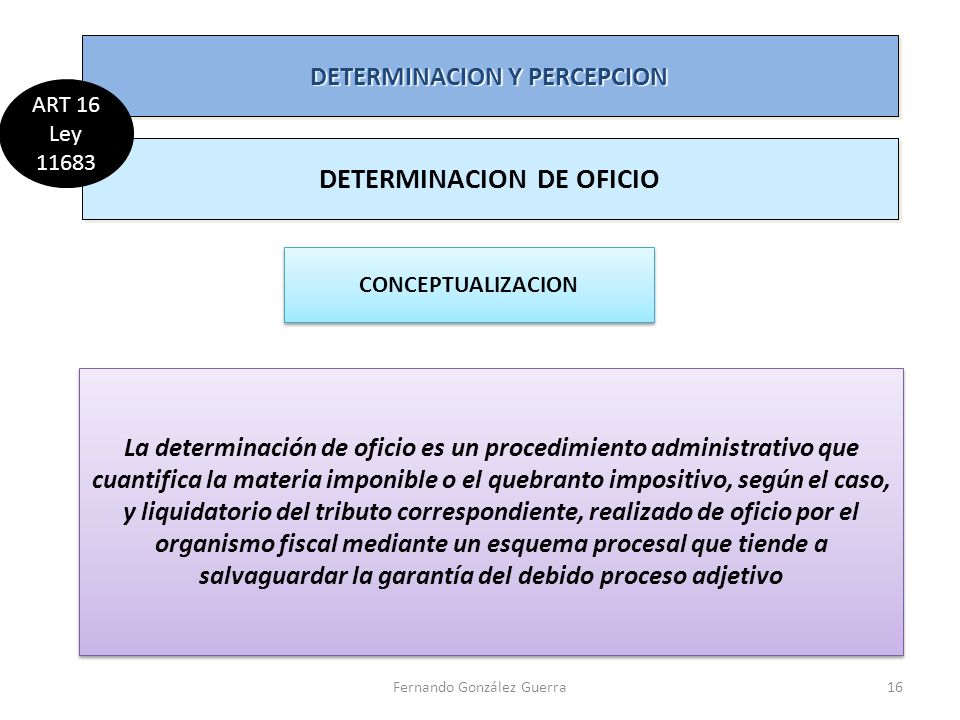 DETERMINACION Y PERCEPCION

ART 16
Ley
11683

DETERMINACION DE OFICIO

CONCEPTUALIZACION

La determinación de oficio es un procedimiento administrativo que cuantifica la materia imponible o el quebranto impositivo, según el caso, y liquidatorio del tributo correspondiente, realizado de oficio por el organismo fiscal mediante un esquema procesal que tiende a salvaguardar la garantía del debido proceso adjetivo

Fernando González Guerra

16